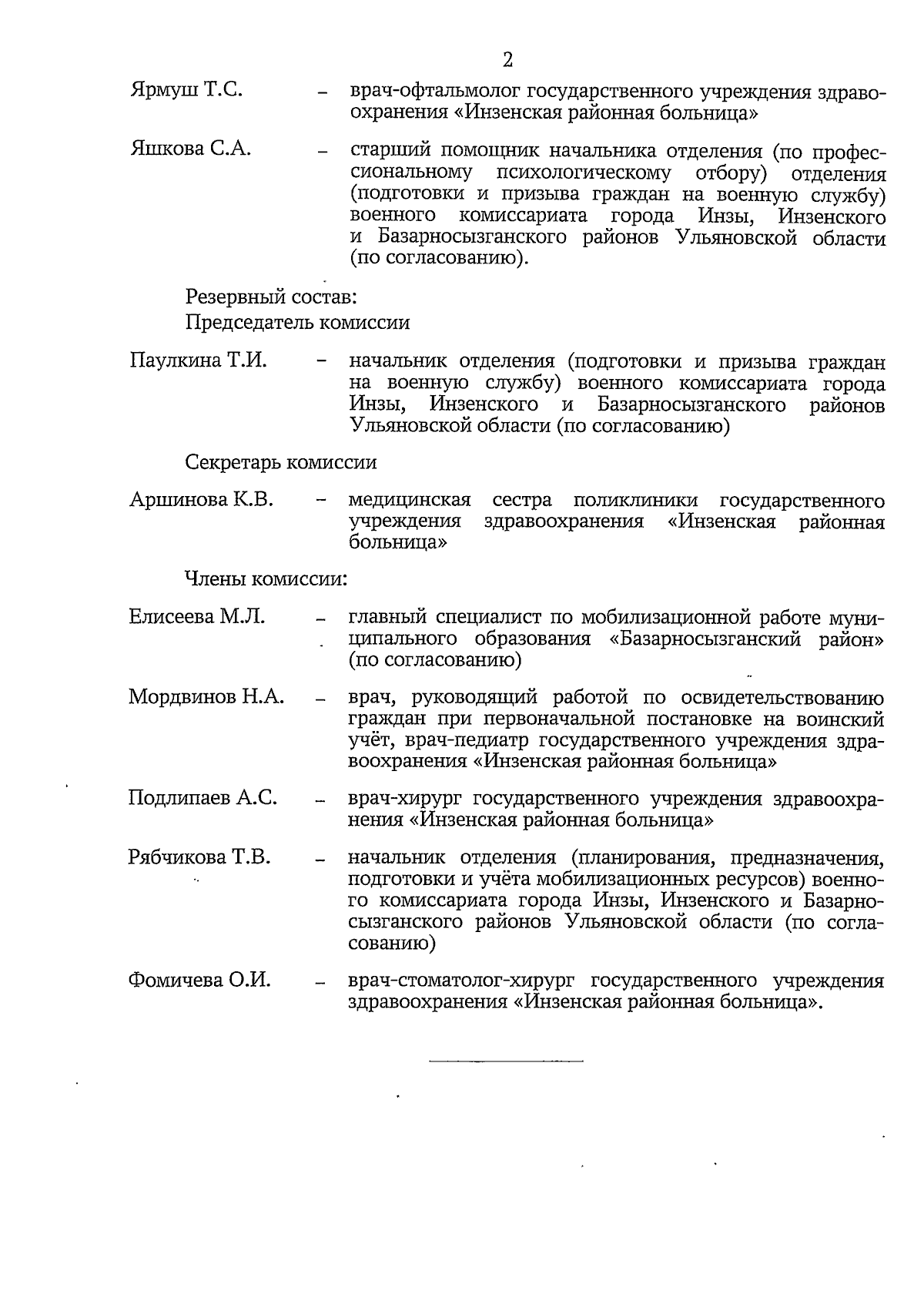 2

Ярмуш Т.С. – врач-офтальмолог государственного учреждения здравоохранения «Инзенская районная больница»

Яшкова С.А. – старший помощник начальника отделения (по профессиональному психологическому отбору) отделения (подготовки и призыва граждан на военную службу) военного комиссариата города Инзы, Инзенского и Базарносызганского районов Ульяновской области (по согласованию).

Резервный состав:
Председатель комиссии

Паулкина Т.И. – начальник отделения (подготовки и призыва граждан на военную службу) военного комиссариата города Инзы, Инзенского и Базарносызганского районов Ульяновской области (по согласованию)

Секретарь комиссии

Аршинова К.В. – медицинская сестра поликлиники государственного учреждения здравоохранения «Инзенская районная больница»

Члены комиссии:

Елисеева М.Л. – главный специалист по мобилизационной работе муниципального образования «Базарносызганский район» (по согласованию)

Мордвинов Н.А. – врач, руководящий работой по освидетельствованию граждан при первоначальной постановке на воинский учёт, врач-педиатр государственного учреждения здравоохранения «Инзенская районная больница»

Подлипаев А.С. – врач-хирург государственного учреждения здравоохранения «Инзенская районная больница»

Рябчикова Т.В. – начальник отделения (планирования, предназначения, подготовки и учёта мобилизационных ресурсов) военного комиссариата города Инзы, Инзенского и Базарносызганского районов Ульяновской области (по согласованию)

Фомичева О.И. – врач-стоматолог-хирург государственного учреждения здравоохранения «Инзенская районная больница».